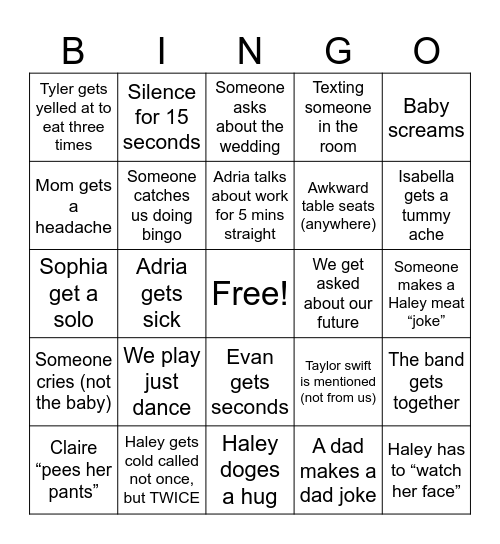 | B | I | N | G | O |
|---|---|---|---|---|
| Tyler gets yelled at to eat three times | Silence for 15 seconds | Someone asks about the wedding | Texting someone in the room | Baby screams |
| Mom gets a headache | Someone catches us doing bingo | Adria talks about work for 5 mins straight | Awkward table seats (anywhere) | Isabella gets a tummy ache |
| Sophia get a solo | Adria gets sick | Free! | We get asked about our future | Someone makes a Haley meat “joke” |
| Someone cries (not the baby) | We play just dance | Evan gets seconds | Taylor swift is mentioned (not from us) | The band gets together |
| Claire “pees her pants” | Haley gets cold called not once, but TWICE | Haley doges a hug | A dad makes a dad joke | Haley has to “watch her face” |